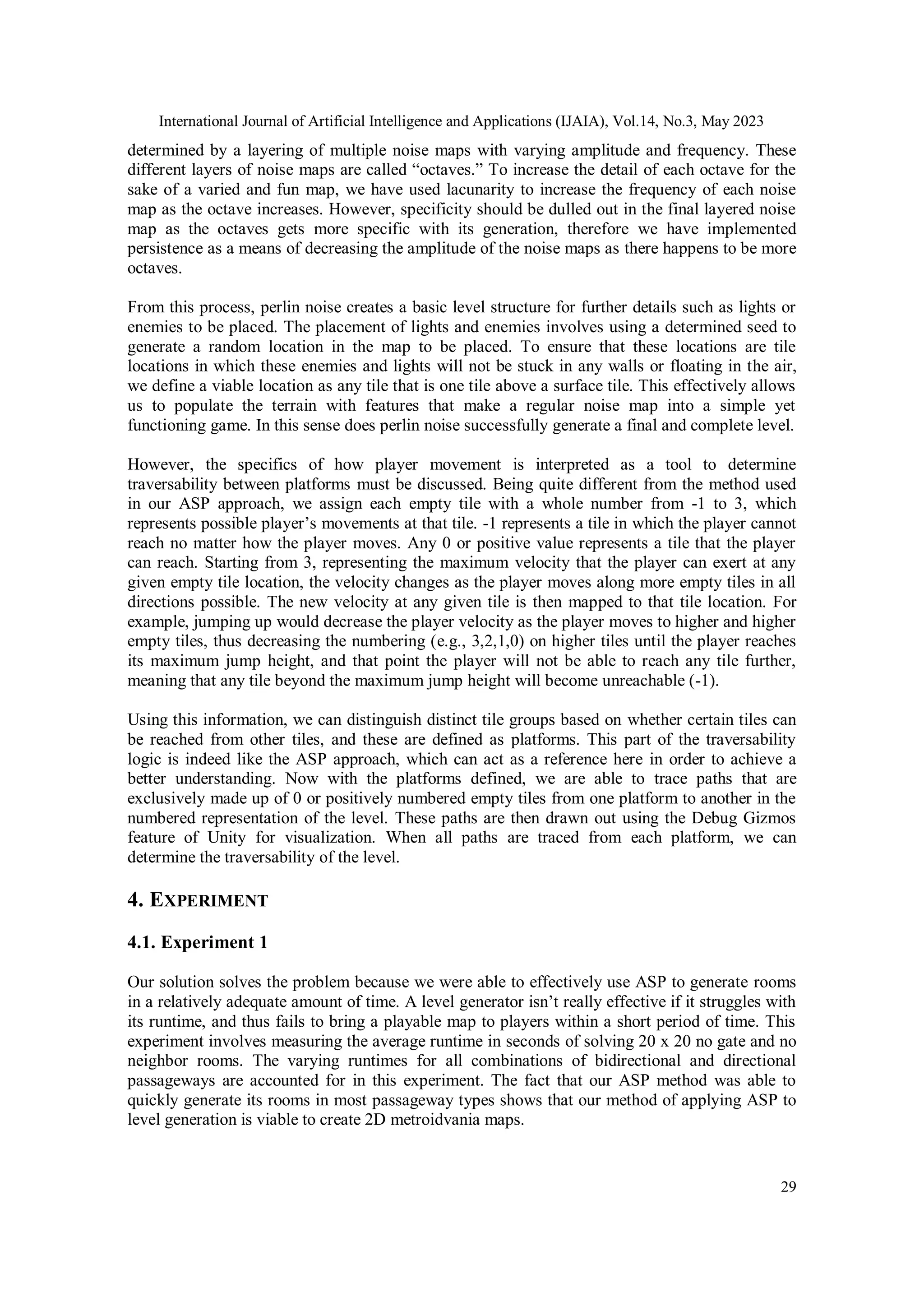 International Journal of Artificial Intelligence and Applications (IJAIA), Vol.14, No.3, May 2023

determined by a layering of multiple noise maps with varying amplitude and frequency. These different layers of noise maps are called “octaves.” To increase the detail of each octave for the sake of a varied and fun map, we have used lacunarity to increase the frequency of each noise map as the octave increases. However, specificity should be dulled out in the final layered noise map as the octaves gets more specific with its generation, therefore we have implemented persistence as a means of decreasing the amplitude of the noise maps as there happens to be more octaves.

From this process, perlin noise creates a basic level structure for further details such as lights or enemies to be placed. The placement of lights and enemies involves using a determined seed to generate a random location in the map to be placed. To ensure that these locations are tile locations in which these enemies and lights will not be stuck in any walls or floating in the air, we define a viable location as any tile that is one tile above a surface tile. This effectively allows us to populate the terrain with features that make a regular noise map into a simple yet functioning game. In this sense does perlin noise successfully generate a final and complete level.

However, the specifics of how player movement is interpreted as a tool to determine traversability between platforms must be discussed. Being quite different from the method used in our ASP approach, we assign each empty tile with a whole number from -1 to 3, which represents possible player’s movements at that tile. -1 represents a tile in which the player cannot reach no matter how the player moves. Any 0 or positive value represents a tile that the player can reach. Starting from 3, representing the maximum velocity that the player can exert at any given empty tile location, the velocity changes as the player moves along more empty tiles in all directions possible. The new velocity at any given tile is then mapped to that tile location. For example, jumping up would decrease the player velocity as the player moves to higher and higher empty tiles, thus decreasing the numbering (e.g., 3,2,1,0) on higher tiles until the player reaches its maximum jump height, and that point the player will not be able to reach any tile further, meaning that any tile beyond the maximum jump height will become unreachable (-1).

Using this information, we can distinguish distinct tile groups based on whether certain tiles can be reached from other tiles, and these are defined as platforms. This part of the traversability logic is indeed like the ASP approach, which can act as a reference here in order to achieve a better understanding. Now with the platforms defined, we are able to trace paths that are exclusively made up of 0 or positively numbered empty tiles from one platform to another in the numbered representation of the level. These paths are then drawn out using the Debug Gizmos feature of Unity for visualization. When all paths are traced from each platform, we can determine the traversability of the level.

4. EXPERIMENT

4.1. Experiment 1

Our solution solves the problem because we were able to effectively use ASP to generate rooms in a relatively adequate amount of time. A level generator isn’t really effective if it struggles with its runtime, and thus fails to bring a playable map to players within a short period of time. This experiment involves measuring the average runtime in seconds of solving 20 x 20 no gate and no neighbor rooms. The varying runtimes for all combinations of bidirectional and directional passageways are accounted for in this experiment. The fact that our ASP method was able to quickly generate its rooms in most passageway types shows that our method of applying ASP to level generation is viable to create 2D metroidvania maps.

29